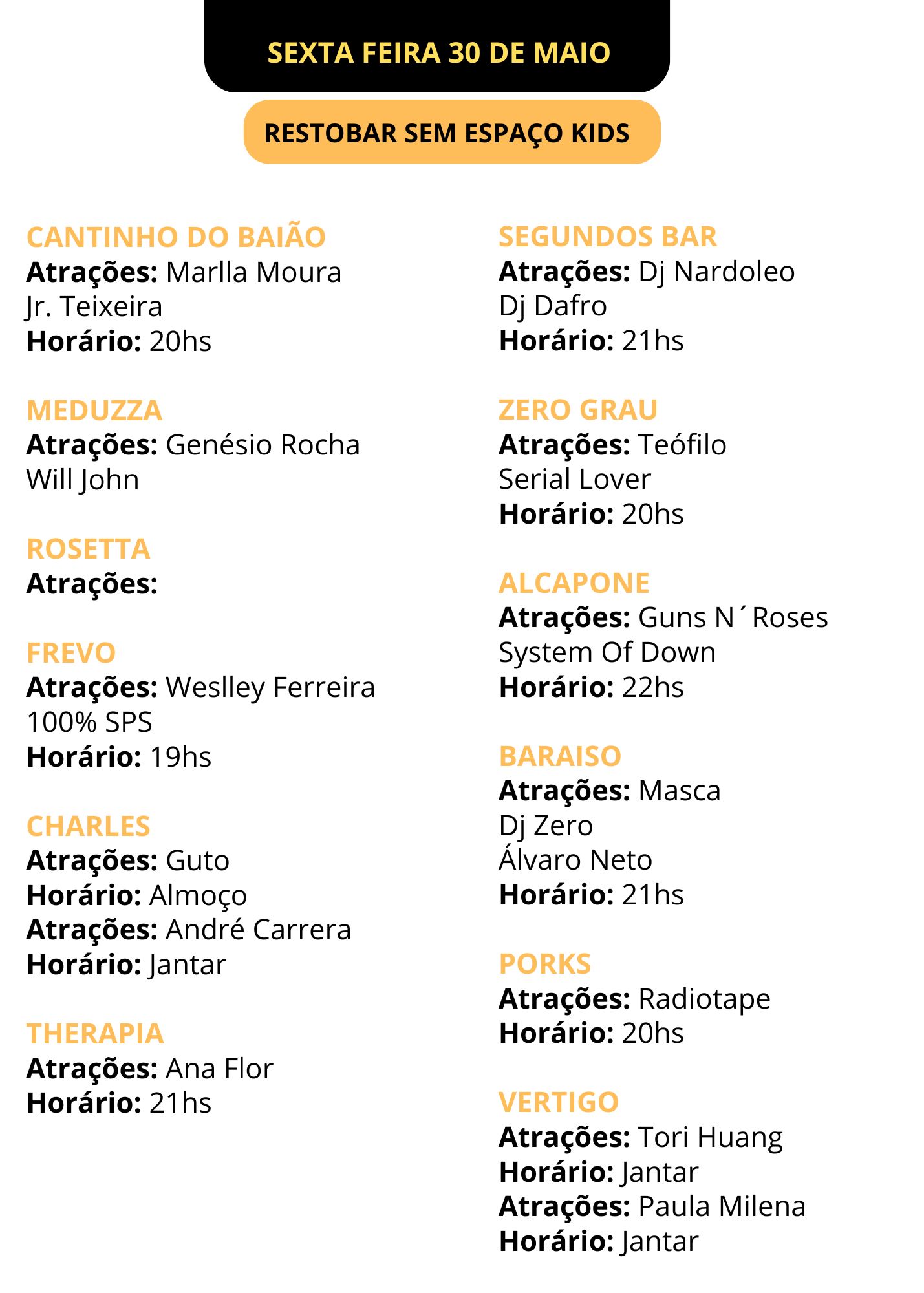 SEXTA FEIRA 30 DE MAIO

RESTOBAR SEM ESPAÇO KIDS

CANTINHO DO BAIÃO
Atrações: Marlla Moura
Jr. Teixeira
Horário: 20hs

MEDUZZA
Atrações: Genésio Rocha
Will John

ROSETTA
Atrações:

FREVO
Atrações: Weslley Ferreira
100% SPS
Horário: 19hs

CHARLES
Atrações: Guto
Horário: Almoço
Atrações: André Carrera
Horário: Jantar

THERAPIA
Atrações: Ana Flor
Horário: 21hs

SEGUNDOS BAR
Atrações: Dj Nardoleo
Dj Dafro
Horário: 21hs

ZERO GRAU
Atrações: Teófilo
Serial Lover
Horário: 20hs

ALCAPONE
Atrações: Guns N´Roses
System Of Down
Horário: 22hs

BARAISO
Atrações: Masca
Dj Zero
Álvaro Neto
Horário: 21hs

PORKS
Atrações: Radiotape
Horário: 20hs

VERTIGO
Atrações: Tori Huang
Horário: Jantar
Atrações: Paula Milena
Horário: Jantar